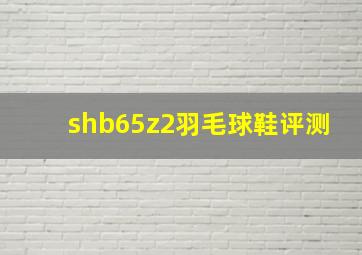 shb65z2羽毛球鞋评测